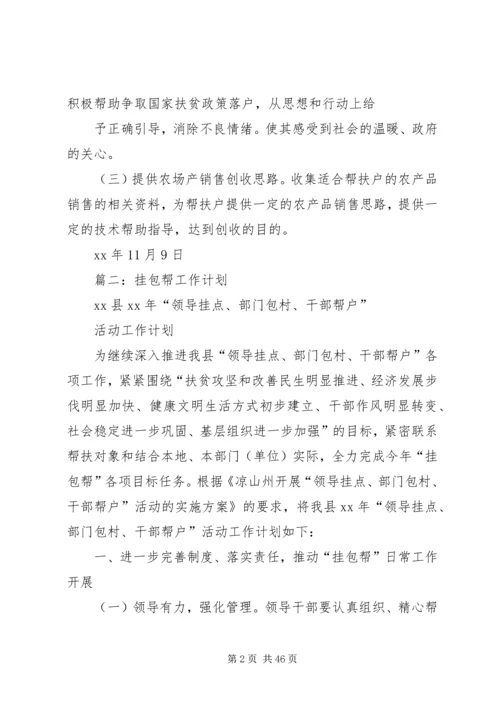 积极帮助争取国家扶贫政策落户，从思想和行动上给

予正确引导，消除不良情绪。使其感受到社会的温暖、政府的关心。

（三）提供农场产销售创收思路。收集适合帮扶户的农产品销售的相关资料，为帮扶户提供一定的农产品销售思路，提供一定的技术帮助指导，达到创收的目的。

xx 年 11 月 9 日

篇二：挂包帮工作计划

xx 县 xx 年“领导挂点、部门包村、干部帮户”

活动工作计划

为继续深入推进我县“领导挂点、部门包村、干部帮户”各项工作，紧紧围绕“扶贫攻坚和改善民生明显推进、经济发展步伐明显加快、健康文明生活方式初步建立、干部作风明显转变、社会稳定进一步巩固、基层组织进一步加强”的目标，紧密联系帮扶对象和结合本地、本部门（单位）实际，全力完成今年“挂包帮”各项目标任务。根据《凉山州开展“领导挂点、部门包村、干部帮户”活动的实施方案》的要求，将我县 xx 年“领导挂点、部门包村、干部帮户”活动工作计划如下：

一、进一步完善制度、落实责任，推动“挂包帮”日常工作开展

（一）领导有力，强化管理。领导干部要认真组织、精心帮

第 2 页 共 46 页